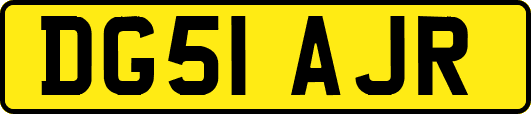 DG51 AJR